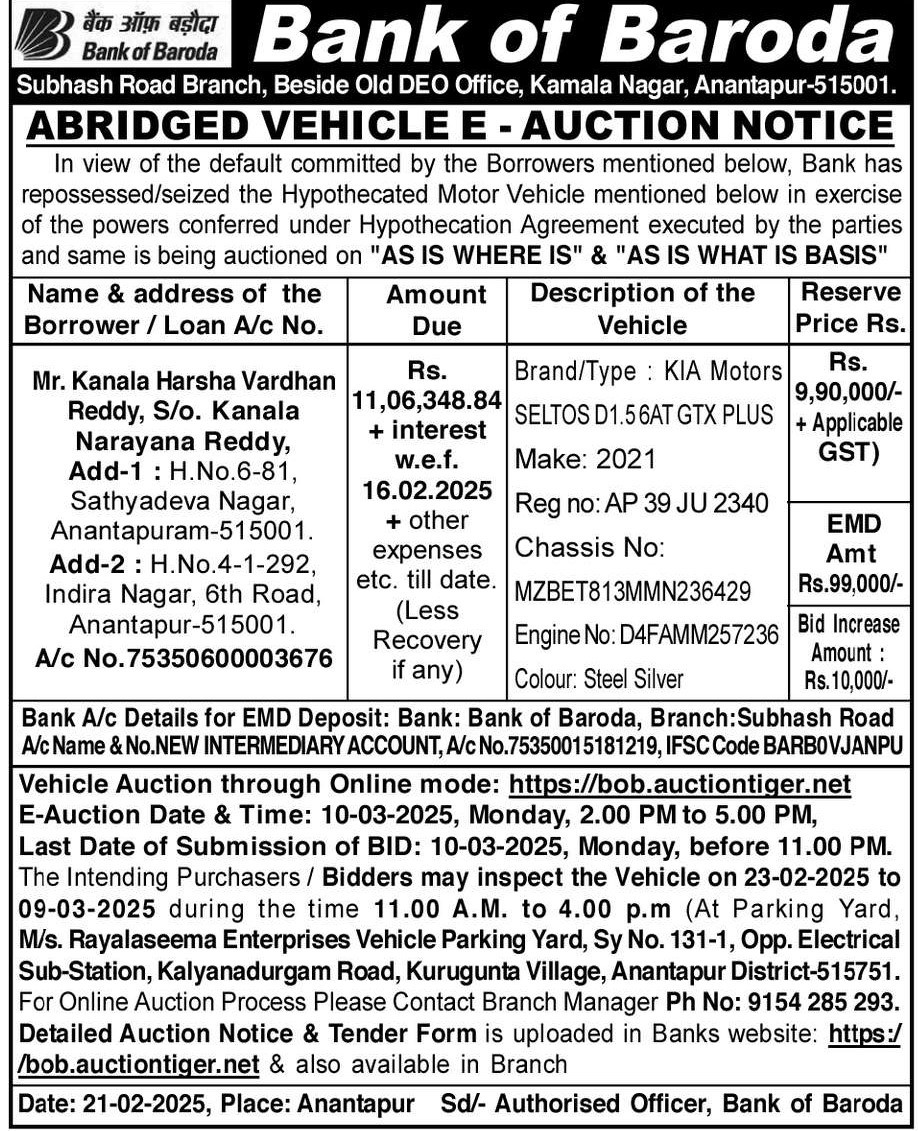 बैंक ऑफ़ बड़ौदा
Bank of Baroda

Bank of Baroda

Subhash Road Branch, Beside Old DEO Office, Kamala Nagar, Anantapur-515001.

ABRIDGED VEHICLE E - AUCTION NOTICE

In view of the default committed by the Borrowers mentioned below, Bank has repossessed/seized the Hypothecated Motor Vehicle mentioned below in exercise of the powers conferred under Hypothecation Agreement executed by the parties and same is being auctioned on "AS IS WHERE IS" & "AS IS WHAT IS BASIS"

| Name & address of the Borrower / Loan A/c No. | Amount Due | Description of the Vehicle | Reserve Price Rs. |
|---|---|---|---|
| Mr. Kanala Harsha Vardhan Reddy, S/o. Kanala Narayana Reddy, Add-1 : H.No.6-81, Sathyadeva Nagar, Anantapuram-515001. Add-2 : H.No.4-1-292, Indira Nagar, 6th Road, Anantapur-515001. A/c No.75350600003676 | Rs. 11,06,348.84 + interest w.e.f. 16.02.2025 + other expenses etc. till date. (Less Recovery if any) | Brand/Type : KIA Motors SELTOS D1.5 6AT GTX PLUS Make: 2021 Reg no: AP 39 JU 2340 Chassis No: MZBET813MMN236429 Engine No: D4FAMM257236 Colour: Steel Silver | Rs. 9,90,000/- + Applicable GST) EMD Amt Rs.99,000/- Bid Increase Amount : Rs.10,000/- |

Bank A/c Details for EMD Deposit: Bank: Bank of Baroda, Branch:Subhash Road A/c Name & No.NEW INTERMEDIARY ACCOUNT, A/c No.75350015181219, IFSC Code BARB0VJANPU

Vehicle Auction through Online mode: https://bob.auctiontiger.net
E-Auction Date & Time: 10-03-2025, Monday, 2.00 PM to 5.00 PM,
Last Date of Submission of BID: 10-03-2025, Monday, before 11.00 PM.
The Intending Purchasers / Bidders may inspect the Vehicle on 23-02-2025 to 09-03-2025 during the time 11.00 A.M. to 4.00 p.m (At Parking Yard, M/s. Rayalaseema Enterprises Vehicle Parking Yard, Sy No. 131-1, Opp. Electrical Sub-Station, Kalyanadurgam Road, Kurugunta Village, Anantapur District-515751.
For Online Auction Process Please Contact Branch Manager Ph No: 9154 285 293.
Detailed Auction Notice & Tender Form is uploaded in Banks website: https://bob.auctiontiger.net & also available in Branch

Date: 21-02-2025, Place: Anantapur Sd/- Authorised Officer, Bank of Baroda